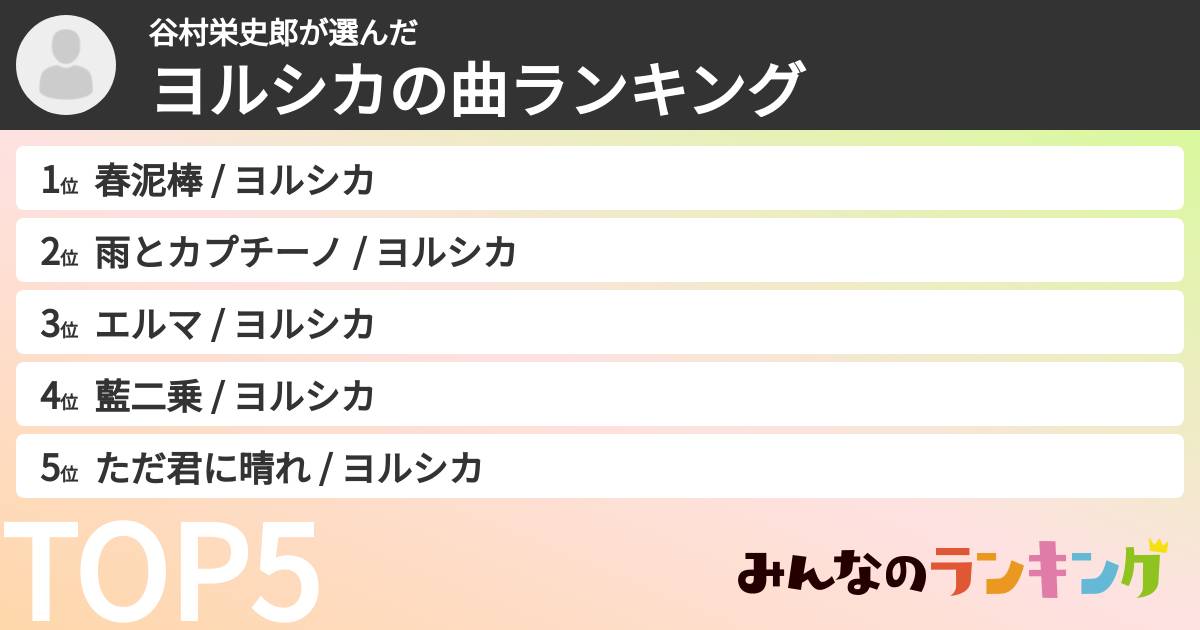 谷村栄史郎が選んだ
ヨルシカの曲ランキング

1位 春泥棒 / ヨルシカ
2位 雨とカプチーノ / ヨルシカ
3位 エルマ / ヨルシカ
4位 藍二乗 / ヨルシカ
5位 ただ君に晴れ / ヨルシカ

TOP5

みんなのランキング